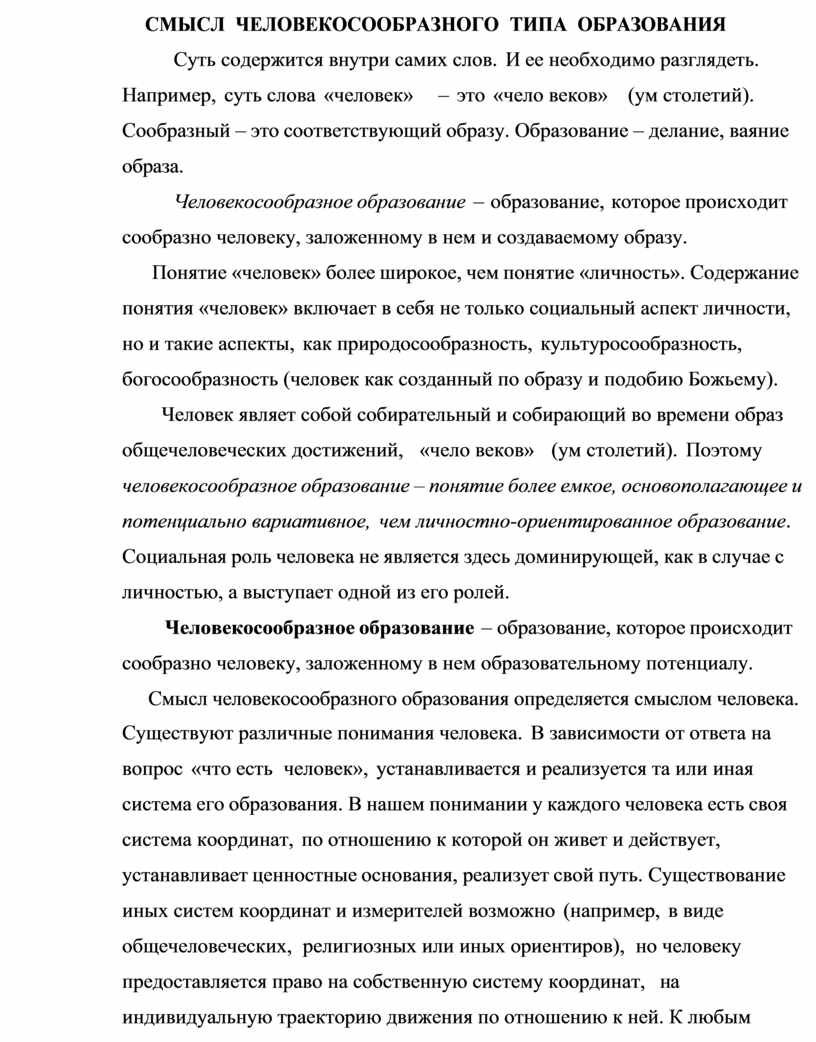 СМЫСЛ ЧЕЛОВЕКОСООБРАЗНОГО ТИПА ОБРАЗОВАНИЯ

Суть содержится внутри самих слов. И ее необходимо разглядеть. Например, суть слова «человек» – это «чело веков» (ум столетий). Сообразный – это соответствующий образу. Образование – делание, ваяние образа.

Человекосообразное образование – образование, которое происходит сообразно человеку, заложенному в нем и создаваемому образу.

Понятие «человек» более широкое, чем понятие «личность». Содержание понятия «человек» включает в себя не только социальный аспект личности, но и такие аспекты, как природосообразность, культуросообразность, богосообразность (человек как созданный по образу и подобию Божьему).

Человек являет собой собирательный и собирающий во времени образ общечеловеческих достижений, «чело веков» (ум столетий). Поэтому человекосообразное образование – понятие более емкое, основополагающее и потенциально вариативное, чем личностно-ориентированное образование. Социальная роль человека не является здесь доминирующей, как в случае с личностью, а выступает одной из его ролей.

Человекосообразное образование – образование, которое происходит сообразно человеку, заложенному в нем образовательному потенциалу.

Смысл человекосообразного образования определяется смыслом человека. Существуют различные понимания человека. В зависимости от ответа на вопрос «что есть человек», устанавливается и реализуется та или иная система его образования. В нашем понимании у каждого человека есть своя система координат, по отношению к которой он живет и действует, устанавливает ценностные основания, реализует свой путь. Существование иных систем координат и измерителей возможно (например, в виде общечеловеческих, религиозных или иных ориентиров), но человеку предоставляется право на собственную систему координат, на индивидуальную траекторию движения по отношению к ней. К любым